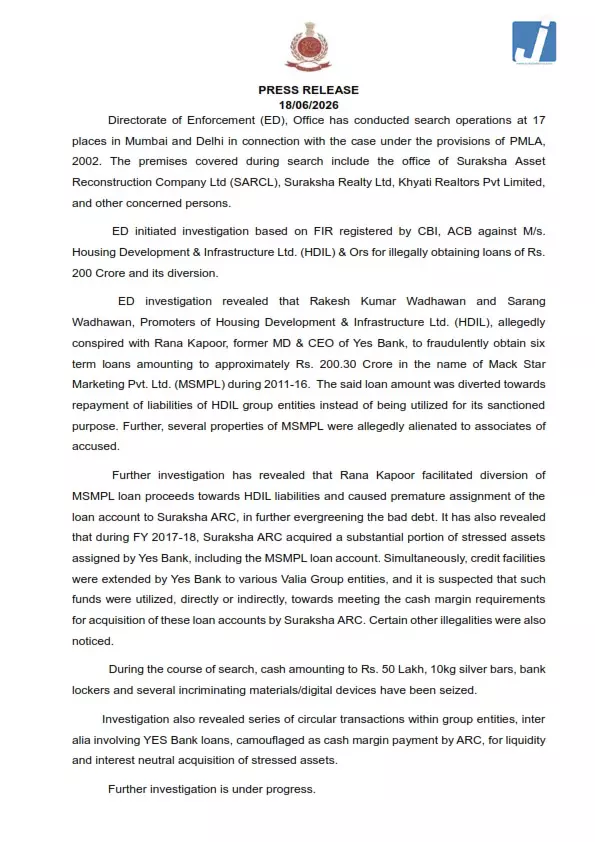 PRESS RELEASE
18/06/2026

Directorate of Enforcement (ED), Office has conducted search operations at 17 places in Mumbai and Delhi in connection with the case under the provisions of PMLA, 2002. The premises covered during search include the office of Suraksha Asset Reconstruction Company Ltd (SARCL), Suraksha Realty Ltd, Khyati Realtors Pvt Limited, and other concerned persons.

ED initiated investigation based on FIR registered by CBI, ACB against M/s. Housing Development & Infrastructure Ltd. (HDIL) & Ors for illegally obtaining loans of Rs. 200 Crore and its diversion.

ED investigation revealed that Rakesh Kumar Wadhawan and Sarang Wadhawan, Promoters of Housing Development & Infrastructure Ltd. (HDIL), allegedly conspired with Rana Kapoor, former MD & CEO of Yes Bank, to fraudulently obtain six term loans amounting to approximately Rs. 200.30 Crore in the name of Mack Star Marketing Pvt. Ltd. (MSMPL) during 2011-16. The said loan amount was diverted towards repayment of liabilities of HDIL group entities instead of being utilized for its sanctioned purpose. Further, several properties of MSMPL were allegedly alienated to associates of accused.

Further investigation has revealed that Rana Kapoor facilitated diversion of MSMPL loan proceeds towards HDIL liabilities and caused premature assignment of the loan account to Suraksha ARC, in further evergreening the bad debt. It has also revealed that during FY 2017-18, Suraksha ARC acquired a substantial portion of stressed assets assigned by Yes Bank, including the MSMPL loan account. Simultaneously, credit facilities were extended by Yes Bank to various Valia Group entities, and it is suspected that such funds were utilized, directly or indirectly, towards meeting the cash margin requirements for acquisition of these loan accounts by Suraksha ARC. Certain other illegalities were also noticed.

During the course of search, cash amounting to Rs. 50 Lakh, 10kg silver bars, bank lockers and several incriminating materials/digital devices have been seized.

Investigation also revealed series of circular transactions within group entities, inter alia involving YES Bank loans, camouflaged as cash margin payment by ARC, for liquidity and interest neutral acquisition of stressed assets.

Further investigation is under progress.